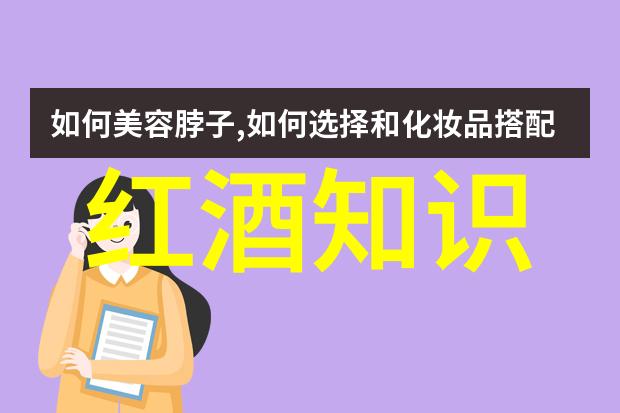 如何美容脖子,如何选择和化妆品搭配

红酒知识